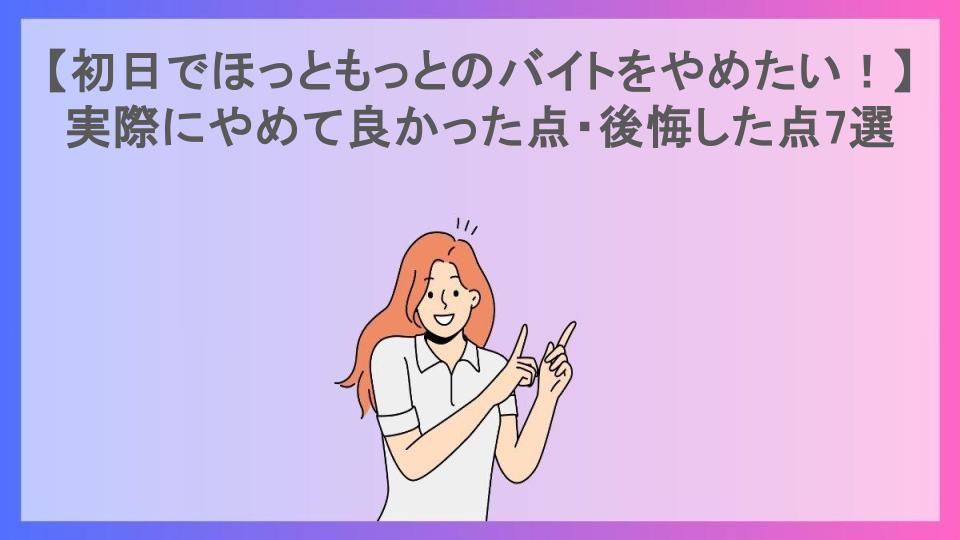 【初日でほっともっとのバイトをやめたい！】
実際にやめて良かった点・後悔した点7選